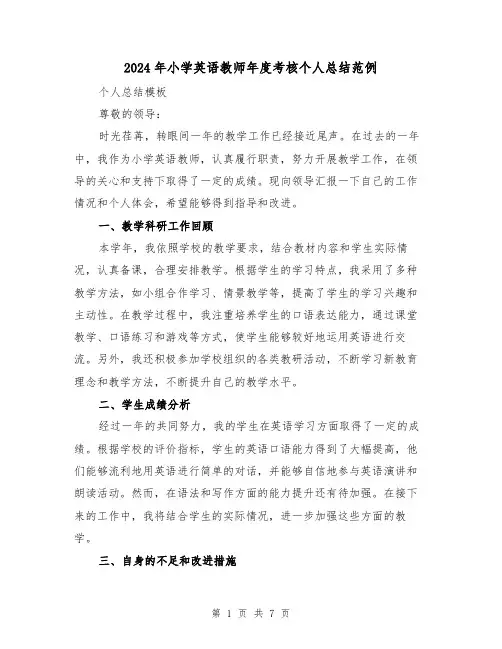 2024年小学英语教师年度考核个人总结范例

个人总结模板

尊敬的领导：

时光荏苒，转眼间一年的教学工作已经接近尾声。在过去的一年中，我作为小学英语教师，认真履行职责，努力开展教学工作，在领导的关心和支持下取得了一定的成绩。现向领导汇报一下自己的工作情况和个人体会，希望能够得到指导和改进。

一、教学科研工作回顾

本学年，我依照学校的教学要求，结合教材内容和学生实际情况，认真备课，合理安排教学。根据学生的学习特点，我采用了多种教学方法，如小组合作学习、情景教学等，提高了学生的学习兴趣和主动性。在教学过程中，我注重培养学生的口语表达能力，通过课堂教学、口语练习和游戏等方式，使学生能够较好地运用英语进行交流。另外，我还积极参加学校组织的各类教研活动，不断学习新教育理念和教学方法，不断提升自己的教学水平。

二、学生成绩分析

经过一年的共同努力，我的学生在英语学习方面取得了一定的成绩。根据学校的评价指标，学生的英语口语能力得到了大幅提高，他们能够流利地用英语进行简单的对话，并能够自信地参与英语演讲和朗读活动。然而，在语法和写作方面的能力提升还有待加强。在接下来的工作中，我将结合学生的实际情况，进一步加强这些方面的教学。

三、自身的不足和改进措施

第 1 页 共 7 页